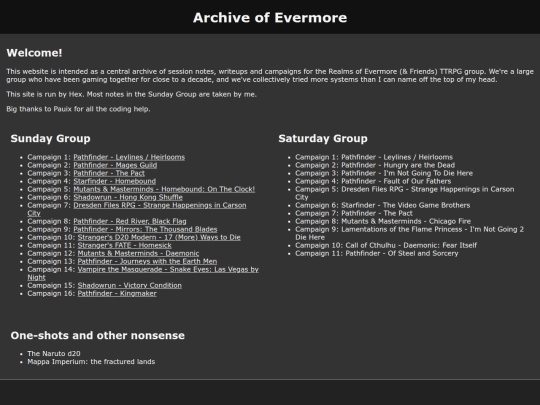 Archive of Evermore

Welcome!

This website is intended as a central archive of session notes, writeups and campaigns for the Realms of Evermore (& Friends) TTRPG group. We're a large group who have been gaming together for close to a decade, and we've collectively tried more systems than I can name off the top of my head.

This site is run by Hex. Most notes in the Sunday Group are taken by me.

Big thanks to Pauix for all the coding help.

Sunday Group

- Campaign 1: Pathfinder - Leylines / Heirlooms
- Campaign 2: Pathfinder - Mages Guild
- Campaign 3: Pathfinder - The Pact
- Campaign 4: Starfinder - Homebound
- Campaign 5: Mutants & Masterminds - Homebound: On The Clock!
- Campaign 6: Shadowrun - Hong Kong Shuffle
- Campaign 7: Dresden Files RPG - Strange Happenings in Carson City
- Campaign 8: Pathfinder - Red River, Black Flag
- Campaign 9: Pathfinder - Mirrors: The Thousand Blades
- Campaign 10: Stranger's D20 Modern - 17 (More) Ways to Die
- Campaign 11: Stranger's FATE - Homesick
- Campaign 12: Mutants & Masterminds - Daemonic
- Campaign 13: Pathfinder - Journeys with the Earth Men
- Campaign 14: Vampire the Masquerade - Snake Eyes: Las Vegas by Night
- Campaign 15: Shadowrun - Victory Condition
- Campaign 16: Pathfinder - Kingmaker

Saturday Group

- Campaign 1: Pathfinder - Leylines / Heirlooms
- Campaign 2: Pathfinder - Hungry are the Dead
- Campaign 3: Pathfinder - I'm Not Going To Die Here
- Campaign 4: Pathfinder - Fault of Our Fathers
- Campaign 5: Dresden Files RPG - Strange Happenings in Carson City
- Campaign 6: Starfinder - The Video Game Brothers
- Campaign 7: Pathfinder - The Pact
- Campaign 8: Mutants & Masterminds - Chicago Fire
- Campaign 9: Lamentations of the Flame Princess - I'm Not Going 2 Die Here
- Campaign 10: Call of Cthulhu - Daemonic: Fear Itself
- Campaign 11: Pathfinder - Of Steel and Sorcery

One-shots and other nonsense

- The Naruto d20
- Mappa Imperium: the fractured lands